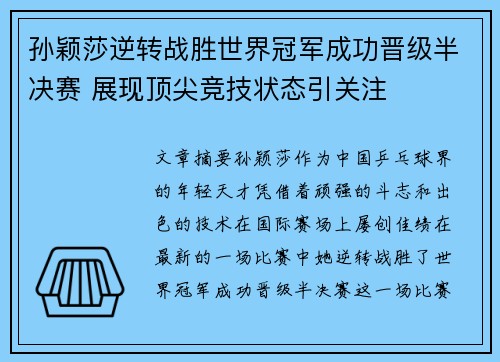 孙颖莎逆转战胜世界冠军成功晋级半决赛 展现顶尖竞技状态引关注

文章摘要孙颖莎作为中国乒乓球界的年轻天才凭借着顽强的斗志和出色的技术在国际赛场上屡创佳绩在最新的一场比赛中她逆转战胜了世界冠军成功晋级半决赛这一场比赛